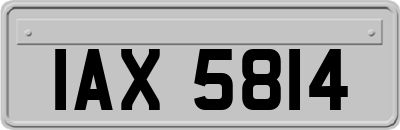 IAX 5814